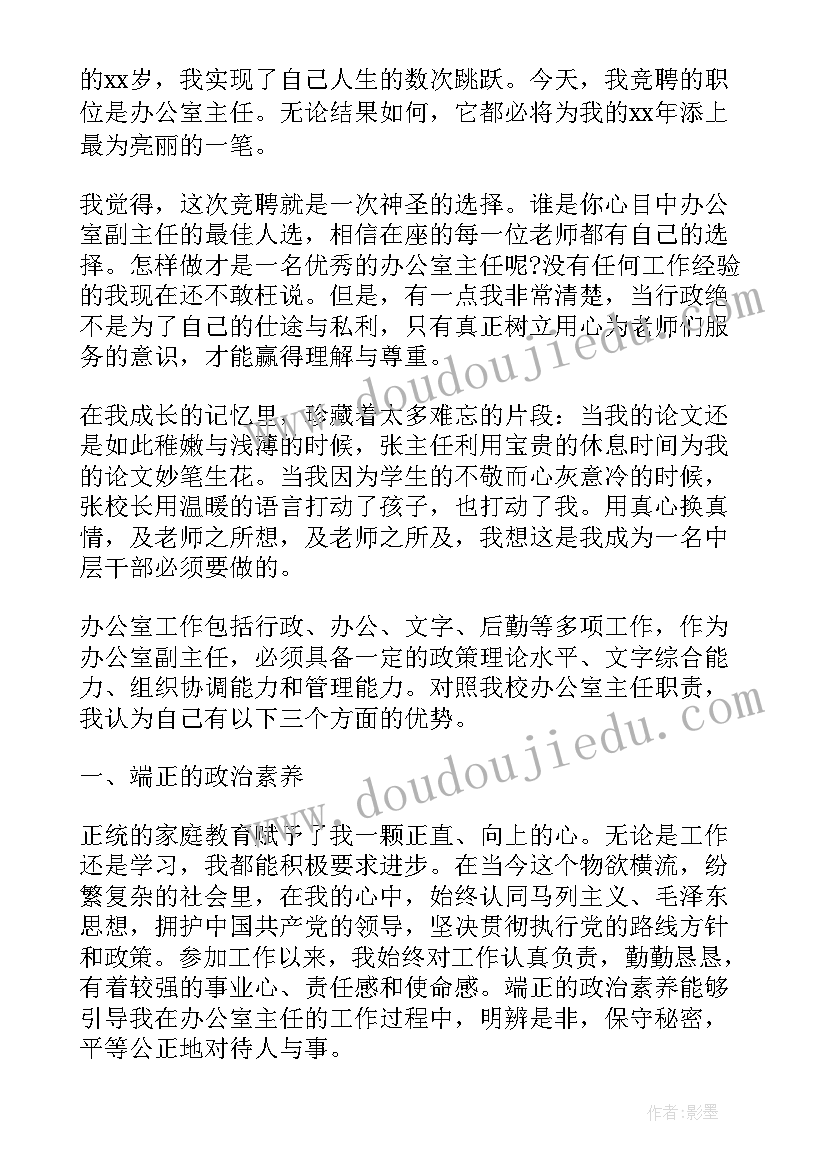 的xx岁，我实现了自己人生的数次跳跃。今天，我竞聘的职位是办公室主任。无论结果如何，它都必将为我的xx年添上最为亮丽的一笔。

我觉得，这次竞聘就是一次神圣的选择。谁是你心目中办公室副主任的最佳人选，相信在座的每一位老师都有自己的选择。怎样做才是一名优秀的办公室主任呢?没有任何工作经验的我现在还不敢枉说。但是，有一点我非常清楚，当行政绝不是为了自己的仕途与私利，只有真正树立用心为老师们服务的意识，才能赢得理解与尊重。

在我成长的记忆里，珍藏着太多难忘的片段：当我的论文还是如此稚嫩与浅薄的时候，张主任利用宝贵的休息时间为我的论文妙笔生花。当我因为学生的不敬而心灰意冷的时候，张校长用温暖的语言打动了孩子，也打动了我。用真心换真情，及老师之所想，及老师之所及，我想这是我成为一名中层干部必须要做的。

办公室工作包括行政、办公、文字、后勤等多项工作，作为办公室副主任，必须具备一定的政策理论水平、文字综合能力、组织协调能力和管理能力。对照我校办公室主任职责，我认为自己有以下三个方面的优势。

一、端正的政治素养

正统的家庭教育赋予了我一颗正直、向上的心。无论是工作还是学习，我都能积极要求进步。在当今这个物欲横流，纷繁复杂的社会里，在我的心中，始终认同马列主义、毛泽东思想，拥护中国共产党的领导，坚决贯彻执行党的路线方针和政策。参加工作以来，我始终对工作认真负责，勤勤恳恳，有着较强的事业心、责任感和使命感。端正的政治素养能够引导我在办公室主任的工作过程中，明辨是非，保守秘密，平等公正地对待人与事。

www.doudoujiedu.com

www.doudoujiedu.com

作者:影墨